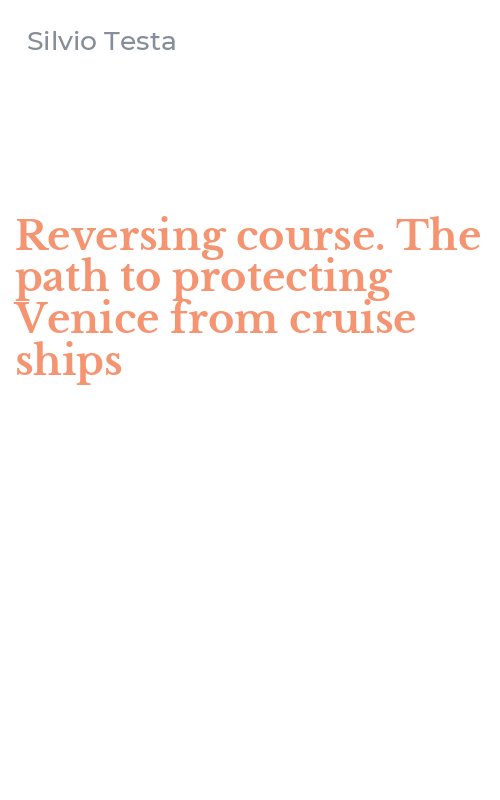 Silvio Testa

Reversing course. The path to protecting Venice from cruise ships